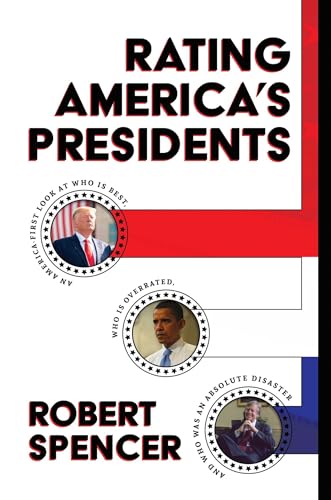 RATING AMERICA'S PRESIDENTS

AN AMERICA-FIRST LOOK AT WHO IS BEST,

WHO IS OVERRATED,

AND WHO WAS AN ABSOLUTE DISASTER

ROBERT SPENCER